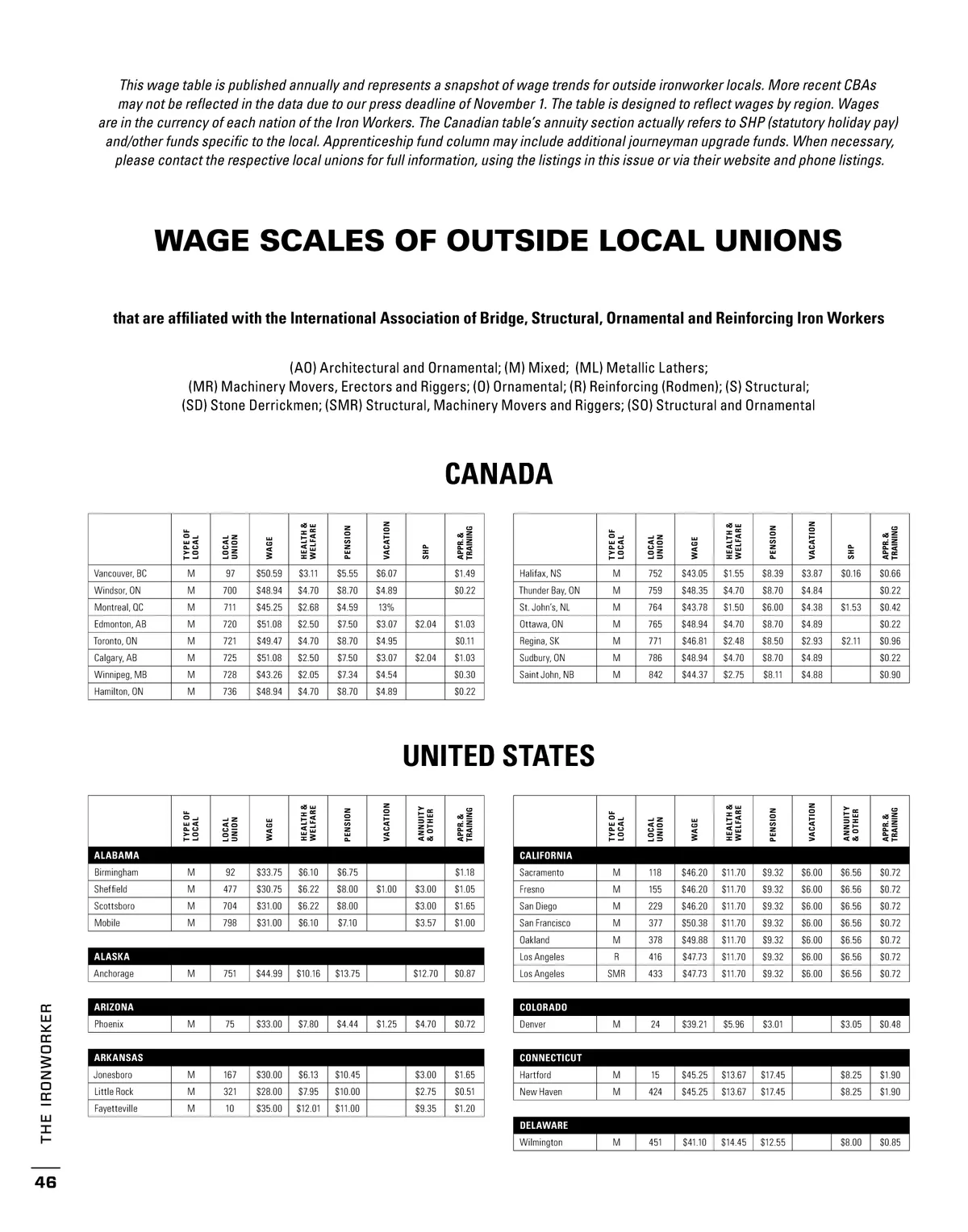 This wage table is published annually and represents a snapshot of wage trends for outside ironworker locals. More recent CBAs may not be reflected in the data due to our press deadline of November 1. The table is designed to reflect wages by region. Wages are in the currency of each nation of the Iron Workers. The Canadian table's annuity section actually refers to SHP (statutory holiday pay) and/other funds specific to the local. Apprenticeship fund column may include additional journeyman upgrade funds. When necessary, please contact the respective local unions for full information, using the listings in this issue or via their website and phone listings.

WAGE SCALES OF OUTSIDE LOCAL UNIONS

that are affiliated with the International Association of Bridge, Structural, Ornamental and Reinforcing Iron Workers

(AO) Architectural and Ornamental; (M) Mixed; (ML) Metallic Lathers; (MR) Machinery Movers, Erectors and Riggers; (O) Ornamental; (R) Reinforcing (Rodmen); (S) Structural; (SD) Stone Derrickmen; (SMR) Structural, Machinery Movers and Riggers; (SO) Structural and Ornamental

CANADA

| | TYPE OF LOCAL | LOCAL UNION | WAGE | HEALTH & WELFARE | PENSION | VACATION | SHP | APPR. & TRAINING |
|---|---|---|---|---|---|---|---|---|
| Vancouver, BC | M | 97 | $50.59 | $3.11 | $5.55 | $6.07 | | $1.49 |
| Windsor, ON | M | 700 | $48.94 | $4.70 | $8.70 | $4.89 | | $0.22 |
| Montreal, QC | M | 711 | $45.25 | $2.68 | $4.59 | 13% | | |
| Edmonton, AB | M | 720 | $51.08 | $2.50 | $7.50 | $3.07 | $2.04 | $1.03 |
| Toronto, ON | M | 721 | $49.47 | $4.70 | $8.70 | $4.95 | | $0.11 |
| Calgary, AB | M | 725 | $51.08 | $2.50 | $7.50 | $3.07 | $2.04 | $1.03 |
| Winnipeg, MB | M | 728 | $43.26 | $2.05 | $7.34 | $4.54 | | $0.30 |
| Hamilton, ON | M | 736 | $48.94 | $4.70 | $8.70 | $4.89 | | $0.22 |

| | TYPE OF LOCAL | LOCAL UNION | WAGE | HEALTH & WELFARE | PENSION | VACATION | SHP | APPR. & TRAINING |
|---|---|---|---|---|---|---|---|---|
| Halifax, NS | M | 752 | $43.05 | $1.55 | $8.39 | $3.87 | $0.16 | $0.66 |
| Thunder Bay, ON | M | 759 | $48.35 | $4.70 | $8.70 | $4.84 | | $0.22 |
| St. John's, NL | M | 764 | $43.78 | $1.50 | $6.00 | $4.38 | $1.53 | $0.42 |
| Ottawa, ON | M | 765 | $48.94 | $4.70 | $8.70 | $4.89 | | $0.22 |
| Regina, SK | M | 771 | $46.81 | $2.48 | $8.50 | $2.93 | $2.11 | $0.96 |
| Sudbury, ON | M | 786 | $48.94 | $4.70 | $8.70 | $4.89 | | $0.22 |
| Saint John, NB | M | 842 | $44.37 | $2.75 | $8.11 | $4.88 | | $0.90 |

UNITED STATES

| | TYPE OF LOCAL | LOCAL UNION | WAGE | HEALTH & WELFARE | PENSION | VACATION | ANNUITY & OTHER | APPR. & TRAINING |
|---|---|---|---|---|---|---|---|---|
| ALABAMA | | | | | | | | |
| Birmingham | M | 92 | $33.75 | $6.10 | $6.75 | | | $1.18 |
| Sheffield | M | 477 | $30.75 | $6.22 | $8.00 | $1.00 | $3.00 | $1.05 |
| Scottsboro | M | 704 | $31.00 | $6.22 | $8.00 | | $3.00 | $1.65 |
| Mobile | M | 798 | $31.00 | $6.10 | $7.10 | | $3.57 | $1.00 |
| ALASKA | | | | | | | | |
| Anchorage | M | 751 | $44.99 | $10.16 | $13.75 | | $12.70 | $0.87 |
| ARIZONA | | | | | | | | |
| Phoenix | M | 75 | $33.00 | $7.80 | $4.44 | $1.25 | $4.70 | $0.72 |
| ARKANSAS | | | | | | | | |
| Jonesboro | M | 167 | $30.00 | $6.13 | $10.45 | | $3.00 | $1.65 |
| Little Rock | M | 321 | $28.00 | $7.95 | $10.00 | | $2.75 | $0.51 |
| Fayetteville | M | 10 | $35.00 | $12.01 | $11.00 | | $9.35 | $1.20 |

| | TYPE OF LOCAL | LOCAL UNION | WAGE | HEALTH & WELFARE | PENSION | VACATION | ANNUITY & OTHER | APPR. & TRAINING |
|---|---|---|---|---|---|---|---|---|
| CALIFORNIA | | | | | | | | |
| Sacramento | M | 118 | $46.20 | $11.70 | $9.32 | $6.00 | $6.56 | $0.72 |
| Fresno | M | 155 | $46.20 | $11.70 | $9.32 | $6.00 | $6.56 | $0.72 |
| San Diego | M | 229 | $46.20 | $11.70 | $9.32 | $6.00 | $6.56 | $0.72 |
| San Francisco | M | 377 | $50.38 | $11.70 | $9.32 | $6.00 | $6.56 | $0.72 |
| Oakland | M | 378 | $49.88 | $11.70 | $9.32 | $6.00 | $6.56 | $0.72 |
| Los Angeles | R | 416 | $47.73 | $11.70 | $9.32 | $6.00 | $6.56 | $0.72 |
| Los Angeles | SMR | 433 | $47.73 | $11.70 | $9.32 | $6.00 | $6.56 | $0.72 |
| COLORADO | | | | | | | | |
| Denver | M | 24 | $39.21 | $5.96 | $3.01 | | $3.05 | $0.48 |
| CONNECTICUT | | | | | | | | |
| Hartford | M | 15 | $45.25 | $13.67 | $17.45 | | $8.25 | $1.90 |
| New Haven | M | 424 | $45.25 | $13.67 | $17.45 | | $8.25 | $1.90 |
| DELAWARE | | | | | | | | |
| Wilmington | M | 451 | $41.10 | $14.45 | $12.55 | | $8.00 | $0.85 |

THE IRONWORKER

46